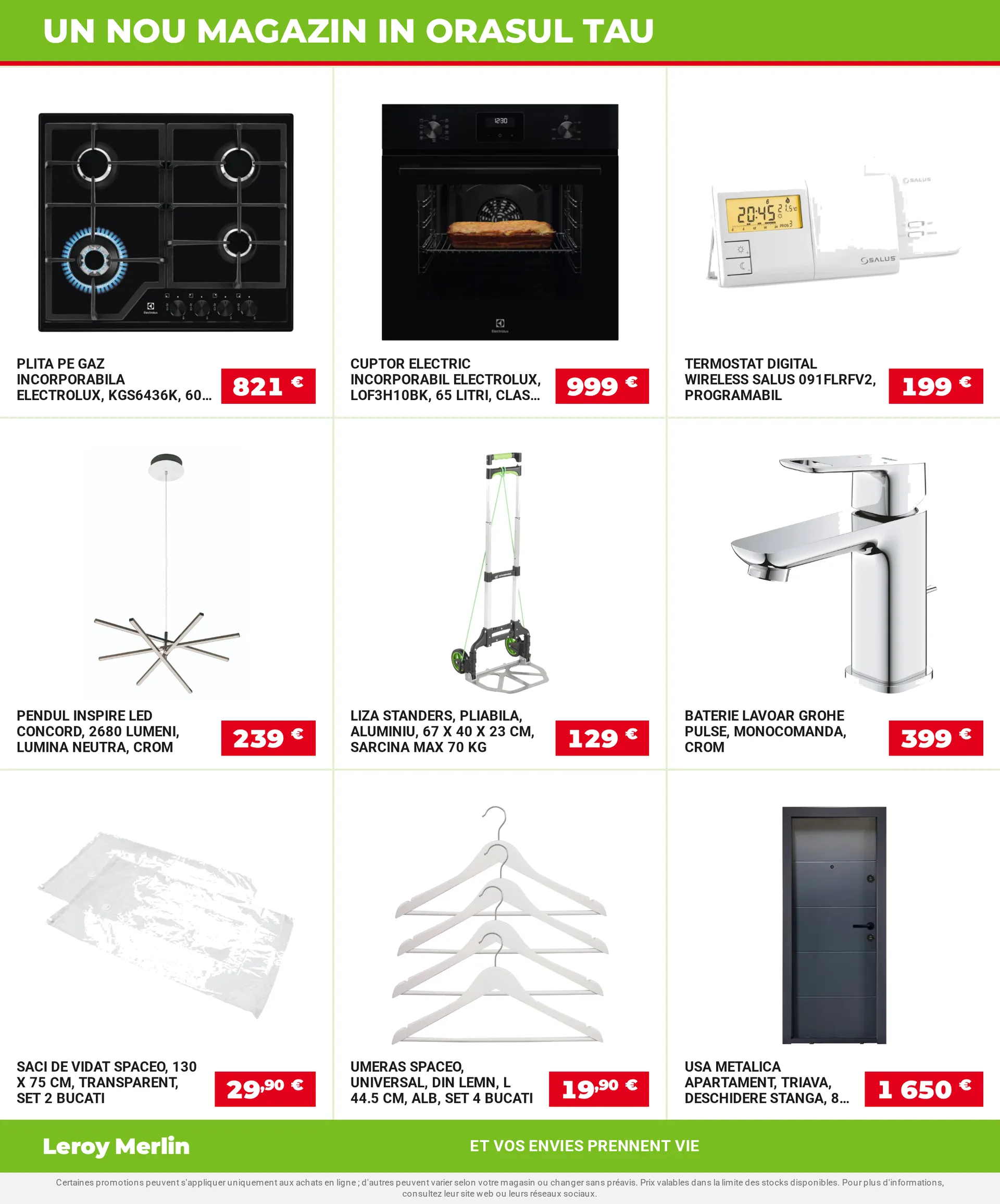 UN NOU MAGAZIN IN ORASUL TAU

PLITA PE GAZ INCORPORABILA ELECTROLUX, KGS6436K, 60...

821 €

CUPTOR ELECTRIC INCORPORABIL ELECTROLUX, LOF3H10BK, 65 LITRI, CLAS...

999 €

TERMOSTAT DIGITAL WIRELESS SALUS 091FLRFV2, PROGRAMABIL

199 €

PENDUL INSPIRE LED CONCORD, 2680 LUMENI, LUMINA NEUTRA, CROM

239 €

LIZA STANDERS, PLIABILA, ALUMINIU, 67 X 40 X 23 CM, SARCINA MAX 70 KG

129 €

BATERIE LAVOAR GROHE PULSE, MONOCOMANDA, CROM

399 €

SACI DE VIDAT SPACEO, 130 X 75 CM, TRANSPARENT, SET 2 BUCATI

29,90 €

UMERAS SPACEO, UNIVERSAL, DIN LEMN, L 44.5 CM, ALB, SET 4 BUCATI

19,90 €

USA METALICA APARTAMENT, TRIAVA, DESCHIDERE STANGA, 8...

1 650 €

Leroy Merlin

ET VOS ENVIES PRENNENT VIE

Certaines promotions peuvent s'appliquer uniquement aux achats en ligne ; d'autres peuvent varier selon votre magasin ou changer sans préavis. Prix valables dans la limite des stocks disponibles. Pour plus d'informations, consultez leur site web ou leurs réseaux sociaux.